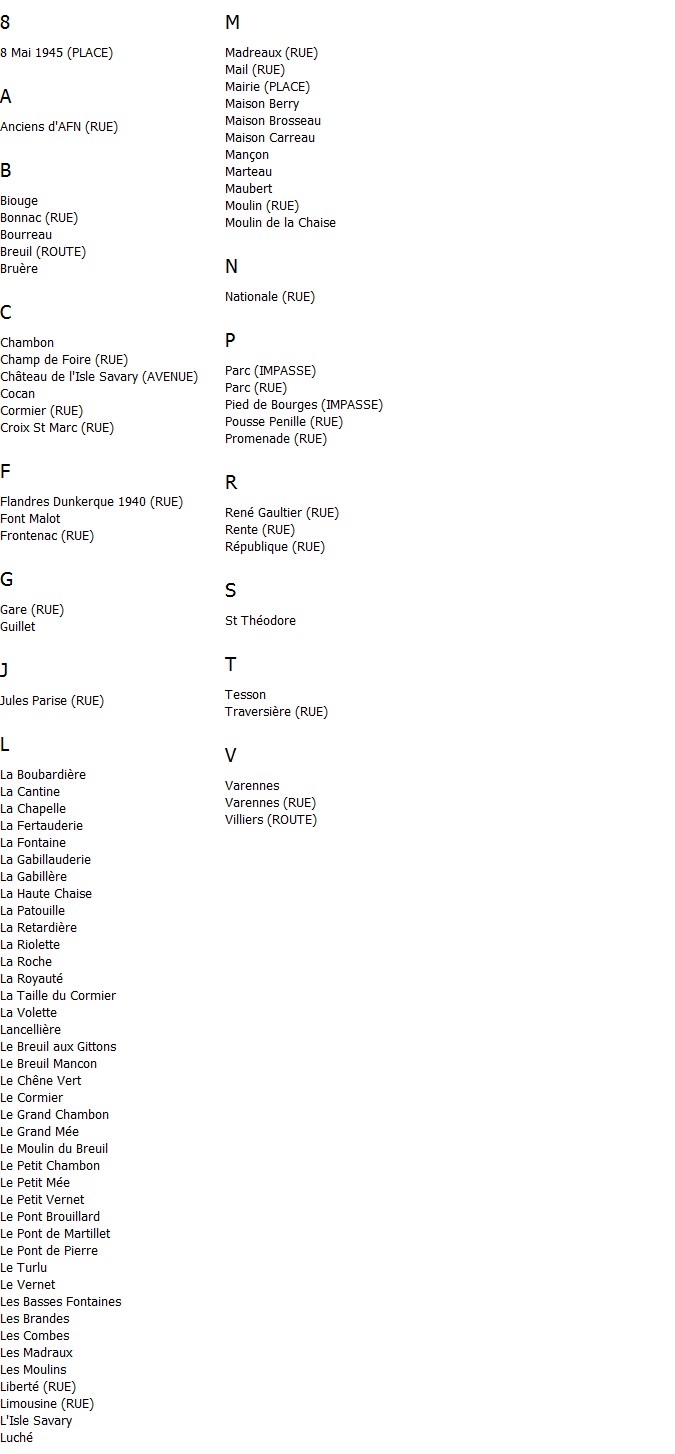 8

8 Mai 1945 (PLACE)

A

Anciens d'AFN (RUE)

B

Biouge
Bonnac (RUE)
Bourreau
Breuil (ROUTE)
Bruère

C

Chambon
Champ de Foire (RUE)
Château de l'Isle Savary (AVENUE)
Cocan
Cormier (RUE)
Croix St Marc (RUE)

F

Flandres Dunkerque 1940 (RUE)
Font Malot
Frontenac (RUE)

G

Gare (RUE)
Guillet

J

Jules Parise (RUE)

L

La Boubardière
La Cantine
La Chapelle
La Fertauderie
La Fontaine
La Gabillauderie
La Gabillère
La Haute Chaise
La Patouille
La Retardière
La Riolette
La Roche
La Royauté
La Taille du Cormier
La Volette
Lancellière
Le Breuil aux Gittons
Le Breuil Mancon
Le Chêne Vert
Le Cormier
Le Grand Chambon
Le Grand Mée
Le Moulin du Breuil
Le Petit Chambon
Le Petit Mée
Le Petit Vernet
Le Pont Brouillard
Le Pont de Martillet
Le Pont de Pierre
Le Turlu
Le Vernet
Les Basses Fontaines
Les Brandes
Les Combes
Les Madraux
Les Moulins
Liberté (RUE)
Limousine (RUE)
L'Isle Savary
Luché

M

Madreaux (RUE)
Mail (RUE)
Mairie (PLACE)
Maison Berry
Maison Brosseau
Maison Carreau
Mançon
Marteau
Maubert
Moulin (RUE)
Moulin de la Chaise

N

Nationale (RUE)

P

Parc (IMPASSE)
Parc (RUE)
Pied de Bourges (IMPASSE)
Pousse Penille (RUE)
Promenade (RUE)

R

René Gaultier (RUE)
Rente (RUE)
République (RUE)

S

St Théodore

T

Tesson
Traversière (RUE)

V

Varennes
Varennes (RUE)
Villiers (ROUTE)